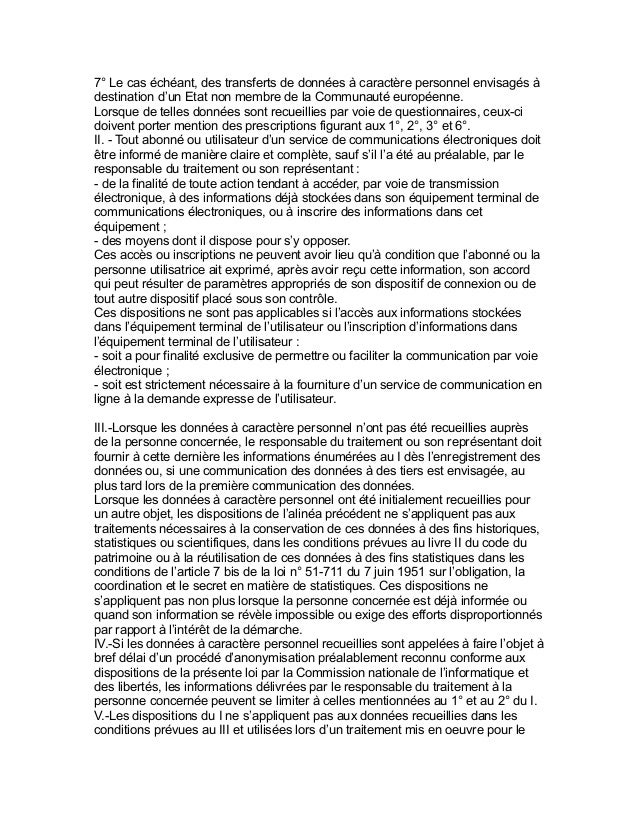 7° Le cas échéant, des transferts de données à caractère personnel envisagés à destination d'un Etat non membre de la Communauté européenne.
Lorsque de telles données sont recueillies par voie de questionnaires, ceux-ci doivent porter mention des prescriptions figurant aux 1°, 2°, 3° et 6°.
II. - Tout abonné ou utilisateur d'un service de communications électroniques doit être informé de manière claire et complète, sauf s'il l'a été au préalable, par le responsable du traitement ou son représentant :
- de la finalité de toute action tendant à accéder, par voie de transmission électronique, à des informations déjà stockées dans son équipement terminal de communications électroniques, ou à inscrire des informations dans cet équipement ;
- des moyens dont il dispose pour s'y opposer.
Ces accès ou inscriptions ne peuvent avoir lieu qu'à condition que l'abonné ou la personne utilisatrice ait exprimé, après avoir reçu cette information, son accord qui peut résulter de paramètres appropriés de son dispositif de connexion ou de tout autre dispositif placé sous son contrôle.
Ces dispositions ne sont pas applicables si l'accès aux informations stockées dans l'équipement terminal de l'utilisateur ou l'inscription d'informations dans l'équipement terminal de l'utilisateur :
- soit a pour finalité exclusive de permettre ou faciliter la communication par voie électronique ;
- soit est strictement nécessaire à la fourniture d'un service de communication en ligne à la demande expresse de l'utilisateur.

III.-Lorsque les données à caractère personnel n'ont pas été recueillies auprès de la personne concernée, le responsable du traitement ou son représentant doit fournir à cette dernière les informations énumérées au I dès l'enregistrement des données ou, si une communication des données à des tiers est envisagée, au plus tard lors de la première communication des données.
Lorsque les données à caractère personnel ont été initialement recueillies pour un autre objet, les dispositions de l'alinéa précédent ne s'appliquent pas aux traitements nécessaires à la conservation de ces données à des fins historiques, statistiques ou scientifiques, dans les conditions prévues au livre II du code du patrimoine ou à la réutilisation de ces données à des fins statistiques dans les conditions de l'article 7 bis de la loi n° 51-711 du 7 juin 1951 sur l'obligation, la coordination et le secret en matière de statistiques. Ces dispositions ne s'appliquent pas non plus lorsque la personne concernée est déjà informée ou quand son information se révèle impossible ou exige des efforts disproportionnés par rapport à l'intérêt de la démarche.
IV.-Si les données à caractère personnel recueillies sont appelées à faire l'objet à bref délai d'un procédé d'anonymisation préalablement reconnu conforme aux dispositions de la présente loi par la Commission nationale de l'informatique et des libertés, les informations délivrées par le responsable du traitement à la personne concernée peuvent se limiter à celles mentionnées au 1° et au 2° du I.
V.-Les dispositions du I ne s'appliquent pas aux données recueillies dans les conditions prévues au III et utilisées lors d'un traitement mis en oeuvre pour le